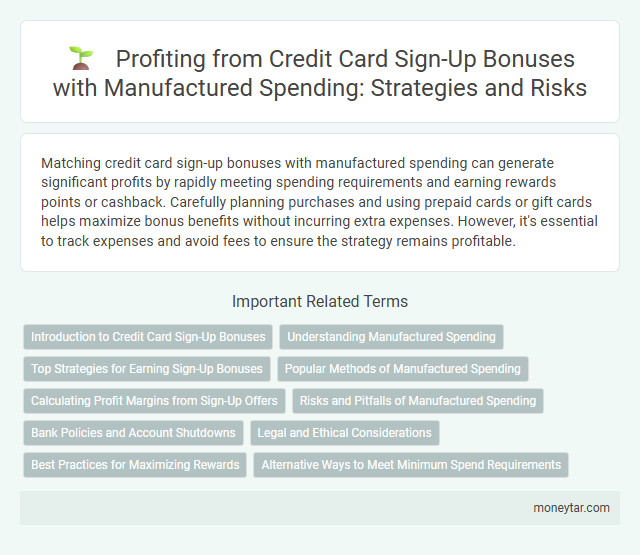 Profiting from Credit Card Sign-Up Bonuses with Manufactured Spending: Strategies and Risks

Matching credit card sign-up bonuses with manufactured spending can generate significant profits by rapidly meeting spending requirements and earning rewards points or cashback. Carefully planning purchases and using prepaid cards or gift cards helps maximize bonus benefits without incurring extra expenses. However, it's essential to track expenses and avoid fees to ensure the strategy remains profitable.

Important Related Terms

Introduction to Credit Card Sign-Up Bonuses

Understanding Manufactured Spending

Top Strategies for Earning Sign-Up Bonuses

Popular Methods of Manufactured Spending

Calculating Profit Margins from Sign-Up Offers

Risks and Pitfalls of Manufactured Spending

Bank Policies and Account Shutdowns

Legal and Ethical Considerations

Best Practices for Maximizing Rewards

Alternative Ways to Meet Minimum Spend Requirements

moneytar.com